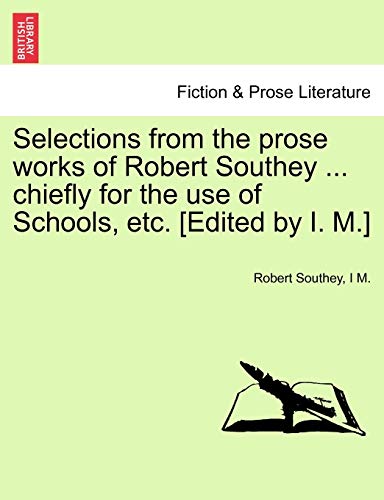 BRITISH LIBRARY

Fiction & Prose Literature

Selections from the prose works of Robert Southey ... chiefly for the use of Schools, etc. [Edited by I. M.]

Robert Southey, I M.